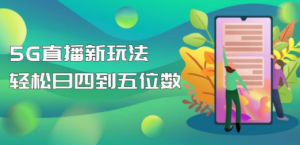 5G直播新玩法
轻松日四到五位数